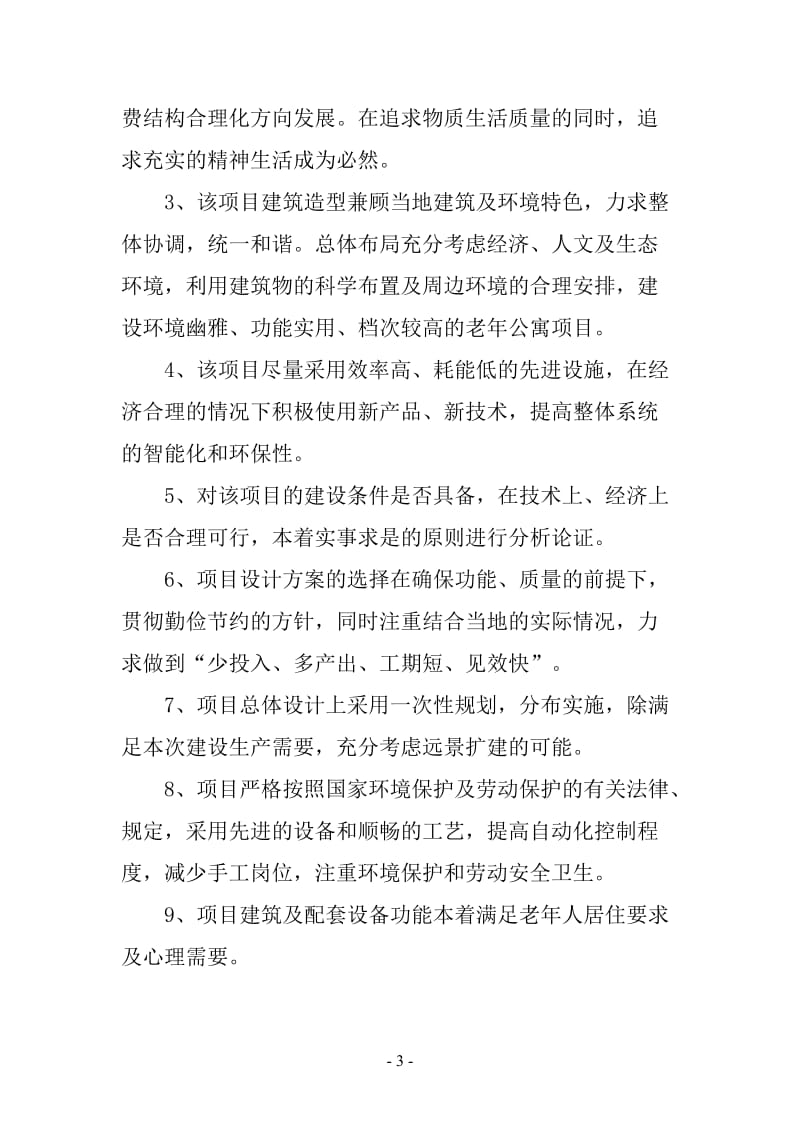 费结构合理化方向发展。在追求物质生活质量的同时，追求充实的精神生活成为必然。

3、该项目建筑造型兼顾当地建筑及环境特色，力求整体协调，统一和谐。总体布局充分考虑经济、人文及生态环境，利用建筑物的科学布置及周边环境的合理安排，建设环境幽雅、功能实用、档次较高的老年公寓项目。

4、该项目尽量采用效率高、耗能低的先进设施，在经济合理的情况下积极使用新产品、新技术，提高整体系统的智能化和环保性。

5、对该项目的建设条件是否具备，在技术上、经济上是否合理可行，本着实事求是的原则进行分析论证。

6、项目设计方案的选择在确保功能、质量的前提下，贯彻勤俭节约的方针，同时注重结合当地的实际情况，力求做到“少投入、多产出、工期短、见效快”。

7、项目总体设计上采用一次性规划，分布实施，除满足本次建设生产需要，充分考虑远景扩建的可能。

8、项目严格按照国家环境保护及劳动保护的有关法律、规定，采用先进的设备和顺畅的工艺，提高自动化控制程度，减少手工岗位，注重环境保护和劳动安全卫生。

9、项目建筑及配套设备功能本着满足老年人居住要求及心理需要。

- 3 -